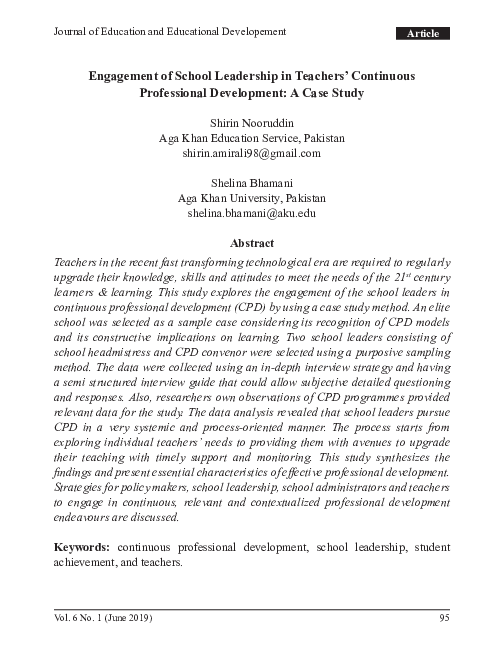 Journal of Education and Educational Developement

Article

Engagement of School Leadership in Teachers' Continuous Professional Development: A Case Study

Shirin Nooruddin
Aga Khan Education Service, Pakistan
shirin.amirali98@gmail.com

Shelina Bhamani
Aga Khan University, Pakistan
shelina.bhamani@aku.edu

Abstract

Teachers in the recent fast transforming technological era are required to regularly upgrade their knowledge, skills and attitudes to meet the needs of the 21$^{st}$ century learners & learning. This study explores the engagement of the school leaders in continuous professional development (CPD) by using a case study method. An elite school was selected as a sample case considering its recognition of CPD models and its constructive implications on learning. Two school leaders consisting of school headmistress and CPD convenor were selected using a purposive sampling method. The data were collected using an in-depth interview strategy and having a semi structured interview guide that could allow subjective detailed questioning and responses. Also, researchers own observations of CPD programmes provided relevant data for the study. The data analysis revealed that school leaders pursue CPD in a very systemic and process-oriented manner. The process starts from exploring individual teachers' needs to providing them with avenues to upgrade their teaching with timely support and monitoring. This study synthesizes the findings and present essential characteristics of effective professional development. Strategies for policy makers, school leadership, school administrators and teachers to engage in continuous, relevant and contextualized professional development endeavours are discussed.

Keywords: continuous professional development, school leadership, student achievement, and teachers.

Vol. 6 No. 1 (June 2019)

95